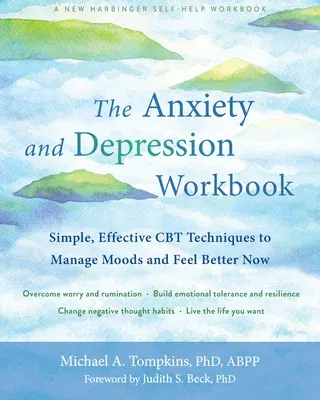 A NEW HARBINGER SELF-HELP WORKBOOK

The Anxiety and Depression Workbook

Simple, Effective CBT Techniques to Manage Moods and Feel Better Now

Overcome worry and rumination · Build emotional tolerance and resilience
Change negative thought habits · Live the life you want

Michael A. Tompkins, PhD, ABPP
Foreword by Judith S. Beck, PhD